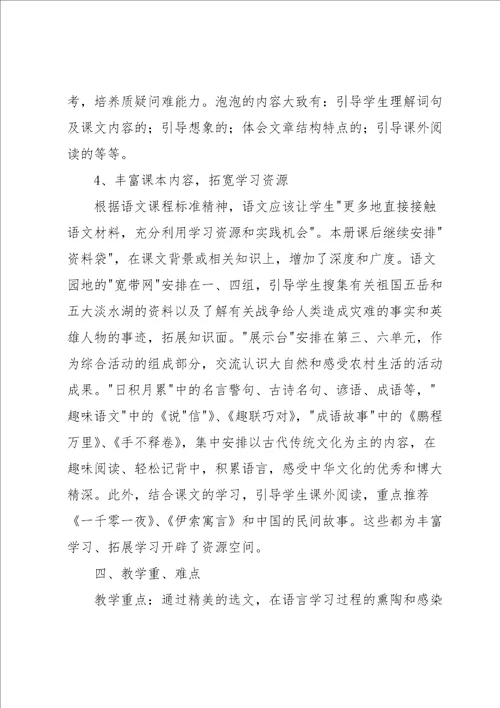 考，培养质疑问难能力。泡泡的内容大致有：引导学生理解词句及课文内容的；引导想象的；体会文章结构特点的；引导课外阅读的等等。

4、丰富课本内容，拓宽学习资源

根据语文课程标准精神，语文应该让学生"更多地直接接触语文材料，充分利用学习资源和实践机会"。本册课后继续安排"资料袋"，在课文背景或相关知识上，增加了深度和广度。语文园地的"宽带网"安排在一、四组，引导学生搜集有关祖国五岳和五大淡水湖的资料以及了解有关战争给人类造成灾难的事实和英雄人物的事迹，拓展知识面。"展示台"安排在第三、六单元，作为综合活动的组成部分，交流认识大自然和感受农村生活的活动成果。"日积月累"中的名言警句、古诗名句、谚语、成语等，"趣味语文"中的《说"信"》、《趣联巧对》，"成语故事"中的《鹏程万里》、《手不释卷》，集中安排以古代传统文化为主的内容，在趣味阅读、轻松记背中，积累语言，感受中华文化的优秀和博大精深。此外，结合课文的学习，引导学生课外阅读，重点推荐《一千零一夜》、《伊索寓言》和中国的民间故事。这些都为丰富学习、拓展学习开辟了资源空间。

四、教学重、难点

教学重点：通过精美的选文，在语言学习过程的熏陶和感染